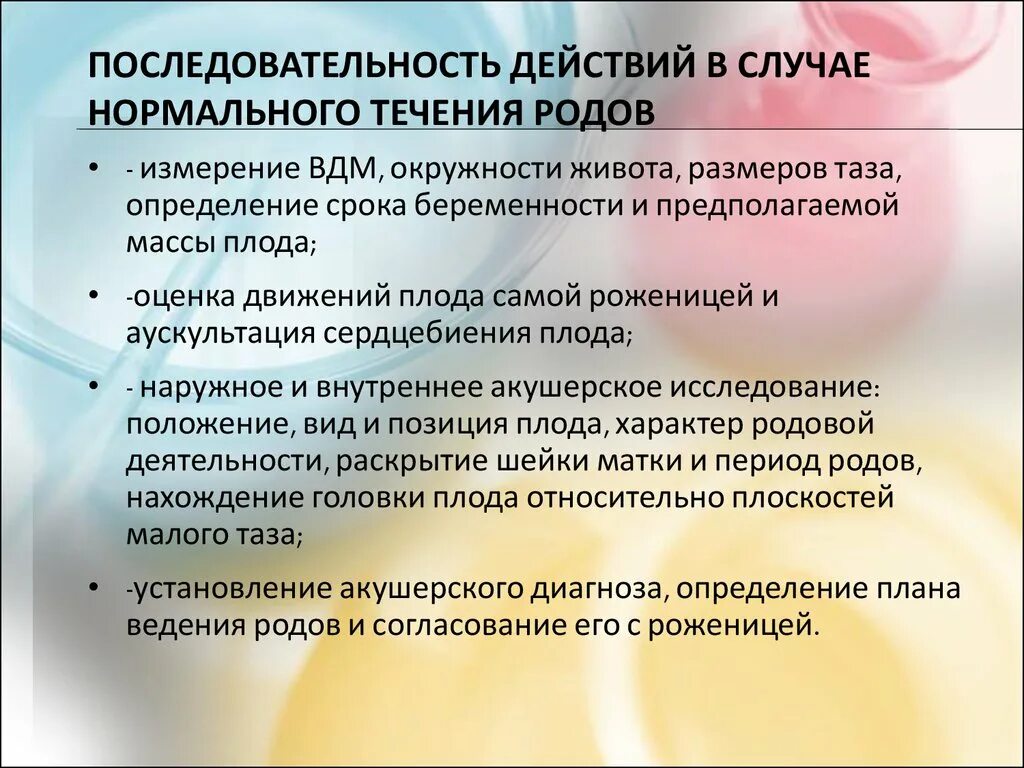 ПОСЛЕДОВАТЕЛЬНОСТЬ ДЕЙСТВИЙ В СЛУЧАЕ НОРМАЛЬНОГО ТЕЧЕНИЯ РОДОВ

• - измерение ВДМ, окружности живота, размеров таза, определение срока беременности и предполагаемой массы плода;

• -оценка движений плода самой роженицей и аускультация сердцебиения плода;

• - наружное и внутреннее акушерское исследование: положение, вид и позиция плода, характер родовой деятельности, раскрытие шейки матки и период родов, нахождение головки плода относительно плоскостей малого таза;

• -установление акушерского диагноза, определение плана ведения родов и согласование его с роженицей.